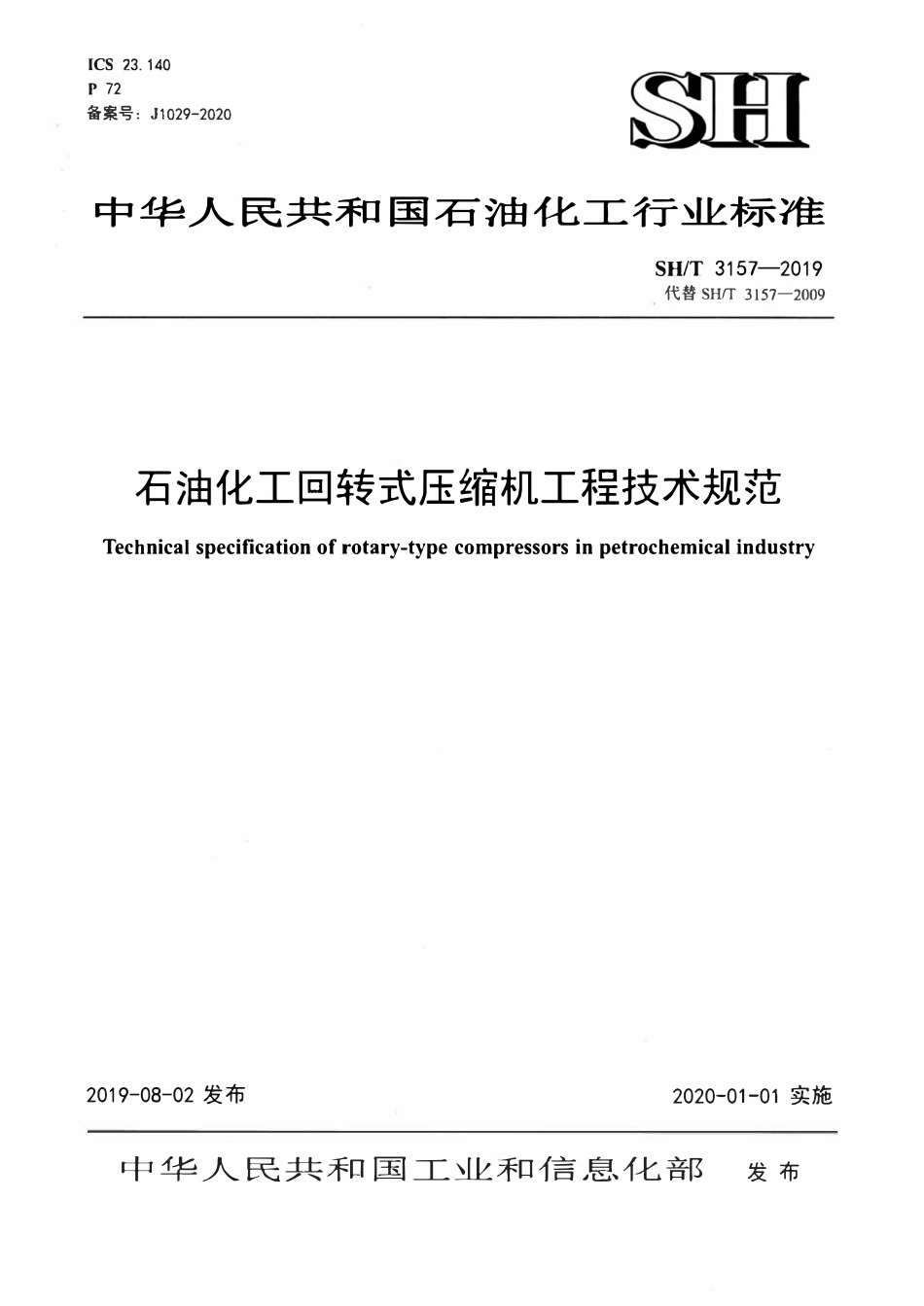 ICS 23.140
P 72
备案号：J1029-2020

SH

中华人民共和国石油化工行业标准

SH/T 3157—2019
代替 SH/T 3157—2009

石油化工回转式压缩机工程技术规范

Technical specification of rotary-type compressors in petrochemical industry

2019-08-02 发布

2020-01-01 实施

中华人民共和国工业和信息化部 发布